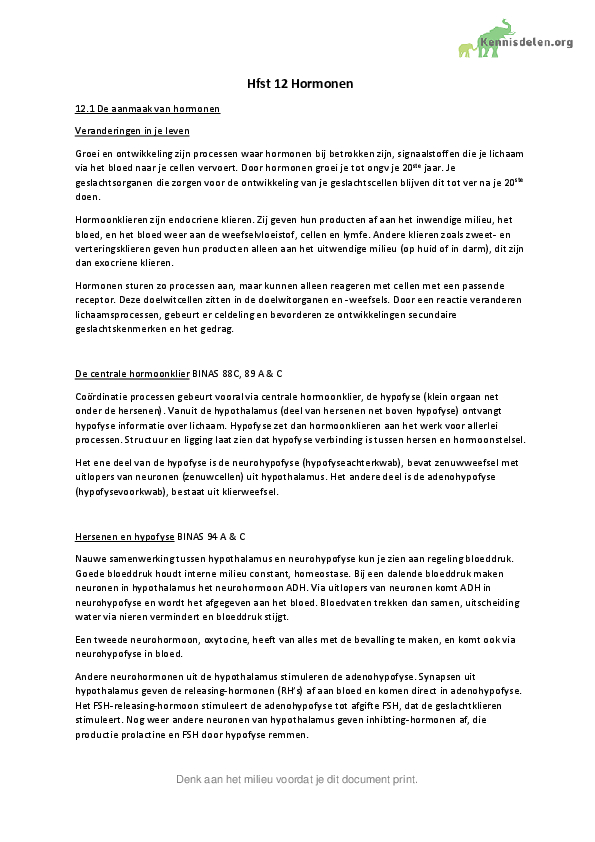 Kennisdelen.org

Hfst 12 Hormonen

12.1 De aanmaak van hormonen

Veranderingen in je leven

Groei en ontwikkeling zijn processen waar hormonen bij betrokken zijn, signaalstoffen die je lichaam via het bloed naar je cellen vervoert. Door hormonen groei je tot ongv je 20$^{ste}$ jaar. Je geslachtsorganen die zorgen voor de ontwikkeling van je geslachtscellen blijven dit tot ver na je 20$^{ste}$ doen.

Hormoonklieren zijn endocriene klieren. Zij geven hun producten af aan het inwendige milieu, het bloed, en het bloed weer aan de weefselvloeistof, cellen en lymfe. Andere klieren zoals zweet- en verteringsklieren geven hun producten alleen aan het uitwendige milieu (op huid of in darm), dit zijn dan exocriene klieren.

Hormonen sturen zo processen aan, maar kunnen alleen reageren met cellen met een passende receptor. Deze doelwitcellen zitten in de doelwitorganen en -weefsels. Door een reactie veranderen lichaamsprocessen, gebeurt er celdeling en bevorderen ze ontwikkelingen secundaire geslachtskenmerken en het gedrag.

De centrale hormoonklier BINAS 88C, 89 A & C

Coördinatie processen gebeurt vooral via centrale hormoonklier, de hypofyse (klein orgaan net onder de hersenen). Vanuit de hypothalamus (deel van hersenen net boven hypofyse) ontvangt hypofyse informatie over lichaam. Hypofyse zet dan hormoonklieren aan het werk voor allerlei processen. Structuur en ligging laat zien dat hypofyse verbinding is tussen hersen en hormoonstelsel.

Het ene deel van de hypofyse is de neurohypofyse (hypofyseachterkwab), bevat zenuwweefsel met uitlopers van neuronen (zenuwcellen) uit hypothalamus. Het andere deel is de adenohypofyse (hypofysevoorkwab), bestaat uit klierweefsel.

Hersenen en hypofyse BINAS 94 A & C

Nauwe samenwerking tussen hypothalamus en neurohypofyse kun je zien aan regeling bloeddruk. Goede bloeddruk houdt interne milieu constant, homeostase. Bij een dalende bloeddruk maken neuronen in hypothalamus het neurohormoon ADH. Via uitlopers van neuronen komt ADH in neurohypofyse en wordt het afgegeven aan het bloed. Bloedvaten trekken dan samen, uitscheiding water via nieren vermindert en bloeddruk stijgt.

Een tweede neurohormoon, oxytocine, heeft van alles met de bevalling te maken, en komt ook via neurohypofyse in bloed.

Andere neurohormonen uit de hypothalamus stimuleren de adenohypofyse. Synapsen uit hypothalamus geven de releasing-hormonen (RH's) af aan bloed en komen direct in adenohypofyse. Het FSH-releasing-hormoon stimuleert de adenohypofyse tot afgifte FSH, dat de geslachtklieren stimuleert. Nog weer andere neuronen van hypothalamus geven inhibting-hormonen af, die productie prolactine en FSH door hypofyse remmen.

Denk aan het milieu voordat je dit document print.